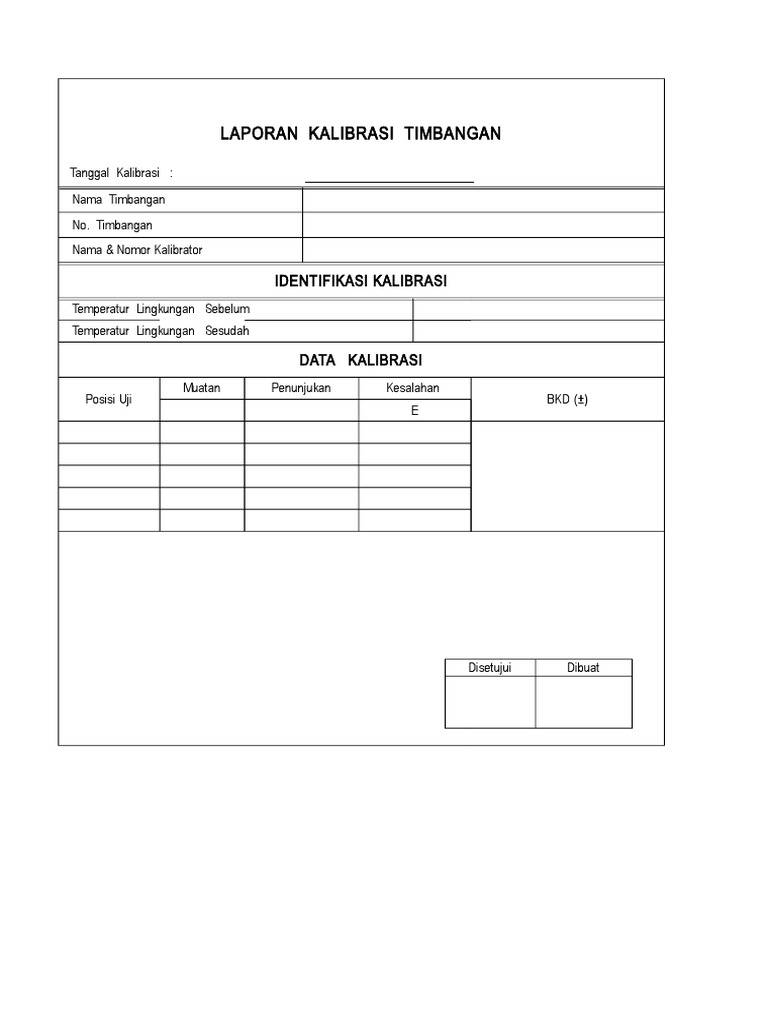 LAPORAN KALIBRASI TIMBANGAN

Tanggal Kalibrasi :

| Nama Timbangan | |
|---|---|
| No. Timbangan | |
| Nama & Nomor Kalibrator | |

IDENTIFIKASI KALIBRASI

| Temperatur Lingkungan Sebelum | |
|---|---|
| Temperatur Lingkungan Sesudah | |

DATA KALIBRASI

| Posisi Uji | Muatan | Penunjukan | Kesalahan | BKD (±) |
|---|---|---|---|---|
| | | | E | |
| | | | | |
| | | | | |
| | | | | |
| | | | | |
| | | | | |

| Disetujui | Dibuat |
|---|---|
| | |